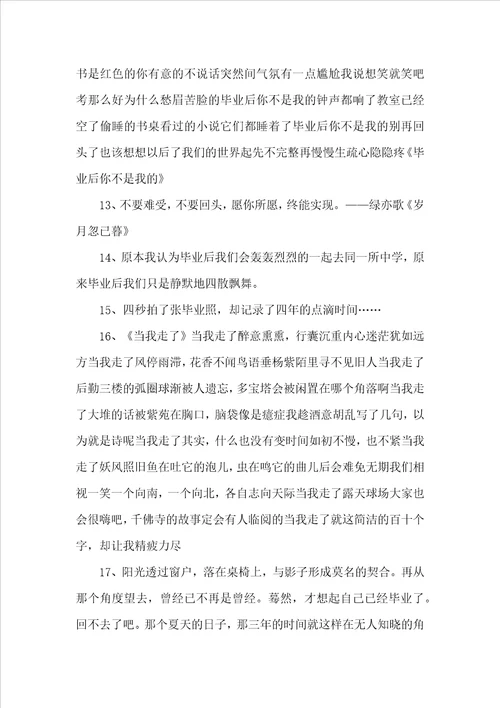 书是红色的你有意的不说话突然间气氛有一点尴尬我说想笑就笑吧考那么好为什么愁眉苦脸的毕业后你不是我的钟声都响了教室已经空了偷睡的书桌看过的小说它们都睡着了毕业后你不是我的别再回头了也该想想以后了我们的世界起先不完整再慢慢生疏心隐隐疼《毕业后你不是我的》

13、不要难受，不要回头，愿你所愿，终能实现。——绿亦歌《岁月忽已暮》

14、原本我认为毕业后我们会轰轰烈烈的一起去同一所中学，原来毕业后我们只是静默地四散飘舞。

15、四秒拍了张毕业照，却记录了四年的点滴时间……

16、《当我走了》当我走了醉意熏熏，行囊沉重内心迷茫犹如远方当我走了风停雨滞，花香不闻鸟语垂杨紫陌里寻不见旧人当我走了后勤三楼的弧圈球渐被人遗忘，多宝塔会被闲置在哪个角落啊当我走了大堆的话被紫苑在胸口，脑袋像是癔症我趁酒意胡乱写了几句，以为就是诗呢当我走了其实，什么也没有变时间如初不慢，也不紧当我走了妖风照旧鱼在吐它的泡儿，虫在鸣它的曲儿后会难免无期我们相视一笑一个向南，一个向北，各自志向天际当我走了露天球场大家也会很嗨吧，千佛寺的故事定会有人临阅的当我走了就这简洁的百十个字，却让我精疲力尽

17、阳光透过窗户，落在桌椅上，与影子形成莫名的契合。再从那个角度望去，曾经已不再是曾经。蓦然，才想起自己已经毕业了。回不去了吧。那个夏天的日子，那三年的时间就这样在无人知晓的角